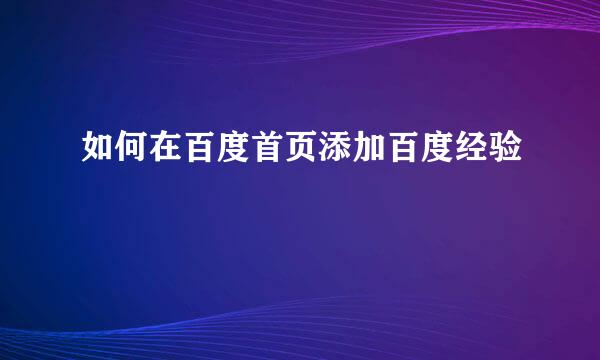 如何在百度首页添加百度经验